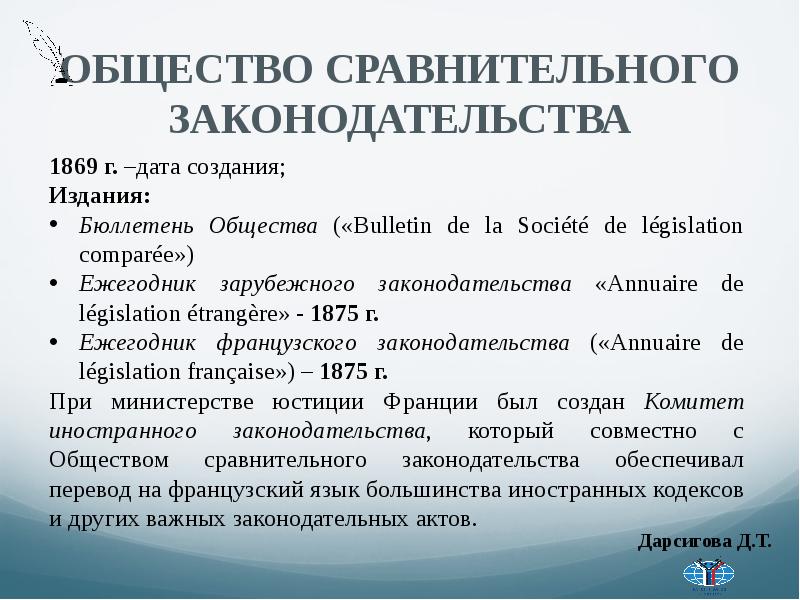 ОБЩЕСТВО СРАВНИТЕЛЬНОГО ЗАКОНОДАТЕЛЬСТВА

1869 г. –дата создания;
Издания:
• Бюллетень Общества («Bulletin de la Société de législation comparée»)
• Ежегодник зарубежного законодательства «Annuaire de législation étrangère» - 1875 г.
• Ежегодник французского законодательства («Annuaire de législation française») – 1875 г.
При министерстве юстиции Франции был создан Комитет иностранного законодательства, который совместно с Обществом сравнительного законодательства обеспечивал перевод на французский язык большинства иностранных кодексов и других важных законодательных актов.

Дарсигова Д.Т.